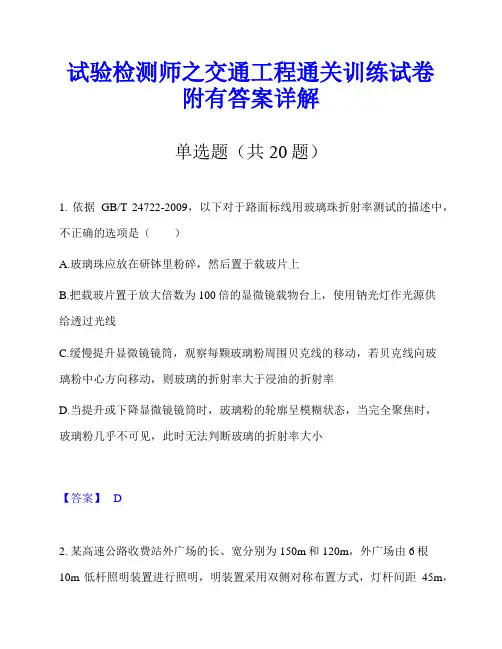 试验检测师之交通工程通关训练试卷附有答案详解

单选题（共 20 题）

1. 依据 GB/T 24722-2009，以下对于路面标线用玻璃珠折射率测试的描述中，不正确的选项是（　　）

A.玻璃珠应放在研钵里粉碎，然后置于载玻片上

B.把载玻片置于放大倍数为 100 倍的显微镜载物台上，使用钠光灯作光源供给透过光线

C.缓慢提升显微镜镜筒，观察每颗玻璃粉周围贝克线的移动，若贝克线向玻璃粉中心方向移动，则玻璃的折射率大于浸油的折射率

D.当提升或下降显微镜镜筒时，玻璃粉的轮廓呈模糊状态，当完全聚焦时，玻璃粉几乎不可见，此时无法判断玻璃的折射率大小

【答案】 D

2. 某高速公路收费站外广场的长、宽分别为 150m 和 120m，外广场由 6 根 10m 低杆照明装置进行照明，明装置采用双侧对称布置方式，灯杆间距 45m，